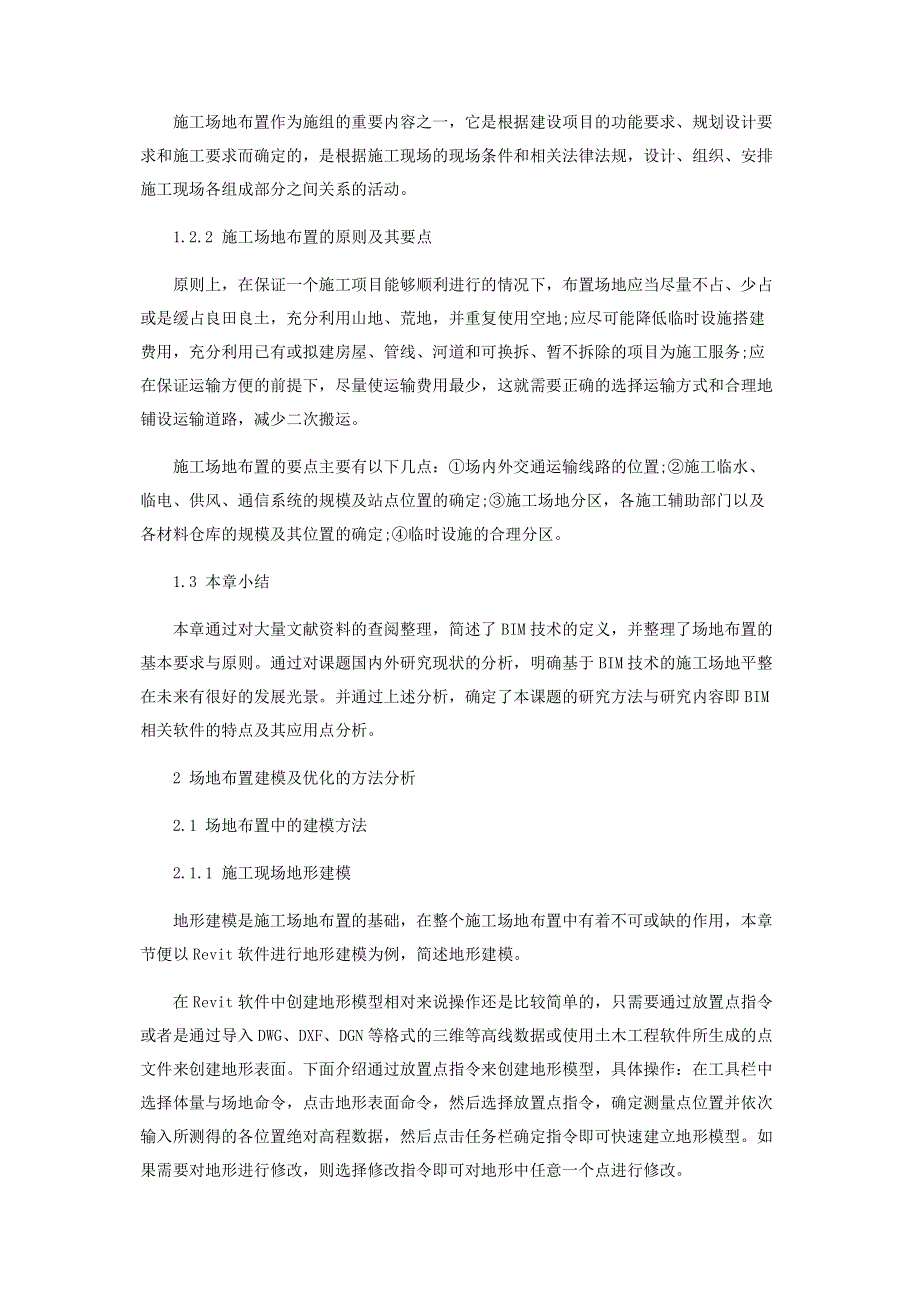 施工场地布置作为施组的重要内容之一，它是根据建设项目的功能要求、规划设计要求和施工要求而确定的，是根据施工现场的现场条件和相关法律法规，设计、组织、安排施工现场各组成部分之间关系的活动。

1.2.2 施工场地布置的原则及其要点

原则上，在保证一个施工项目能够顺利进行的情况下，布置场地应当尽量不占、少占或是缓占良田良土，充分利用山地、荒地，并重复使用空地;应尽可能降低临时设施搭建费用，充分利用已有或拟建房屋、管线、河道和可换拆、暂不拆除的项目为施工服务;应在保证运输方便的前提下，尽量使运输费用最少，这就需要正确的选择运输方式和合理地铺设运输道路，减少二次搬运。

施工场地布置的要点主要有以下几点：①场内外交通运输线路的位置;②施工临水、临电、供风、通信系统的规模及站点位置的确定;③施工场地分区，各施工辅助部门以及各材料仓库的规模及其位置的确定;④临时设施的合理分区。

1.3 本章小结

本章通过对大量文献资料的查阅整理，简述了BIM技术的定义，并整理了场地布置的基本要求与原则。通过对课题国内外研究现状的分析，明确基于BIM技术的施工场地平整在未来有很好的发展光景。并通过上述分析，确定了本课题的研究方法与研究内容即BIM相关软件的特点及其应用点分析。

2 场地布置建模及优化的方法分析

2.1 场地布置中的建模方法

2.1.1 施工现场地形建模

地形建模是施工场地布置的基础，在整个施工场地布置中有着不可或缺的作用，本章节便以Revit软件进行地形建模为例，简述地形建模。

在Revit软件中创建地形模型相对来说操作还是比较简单的，只需要通过放置点指令或者是通过导入DWG、DXF、DGN等格式的三维等高线数据或使用土木工程软件所生成的点文件来创建地形表面。下面介绍通过放置点指令来创建地形模型，具体操作：在工具栏中选择体量与场地命令，点击地形表面命令，然后选择放置点指令，确定测量点位置并依次输入所测得的各位置绝对高程数据，然后点击任务栏确定指令即可快速建立地形模型。如果需要对地形进行修改，则选择修改指令即可对地形中任意一个点进行修改。